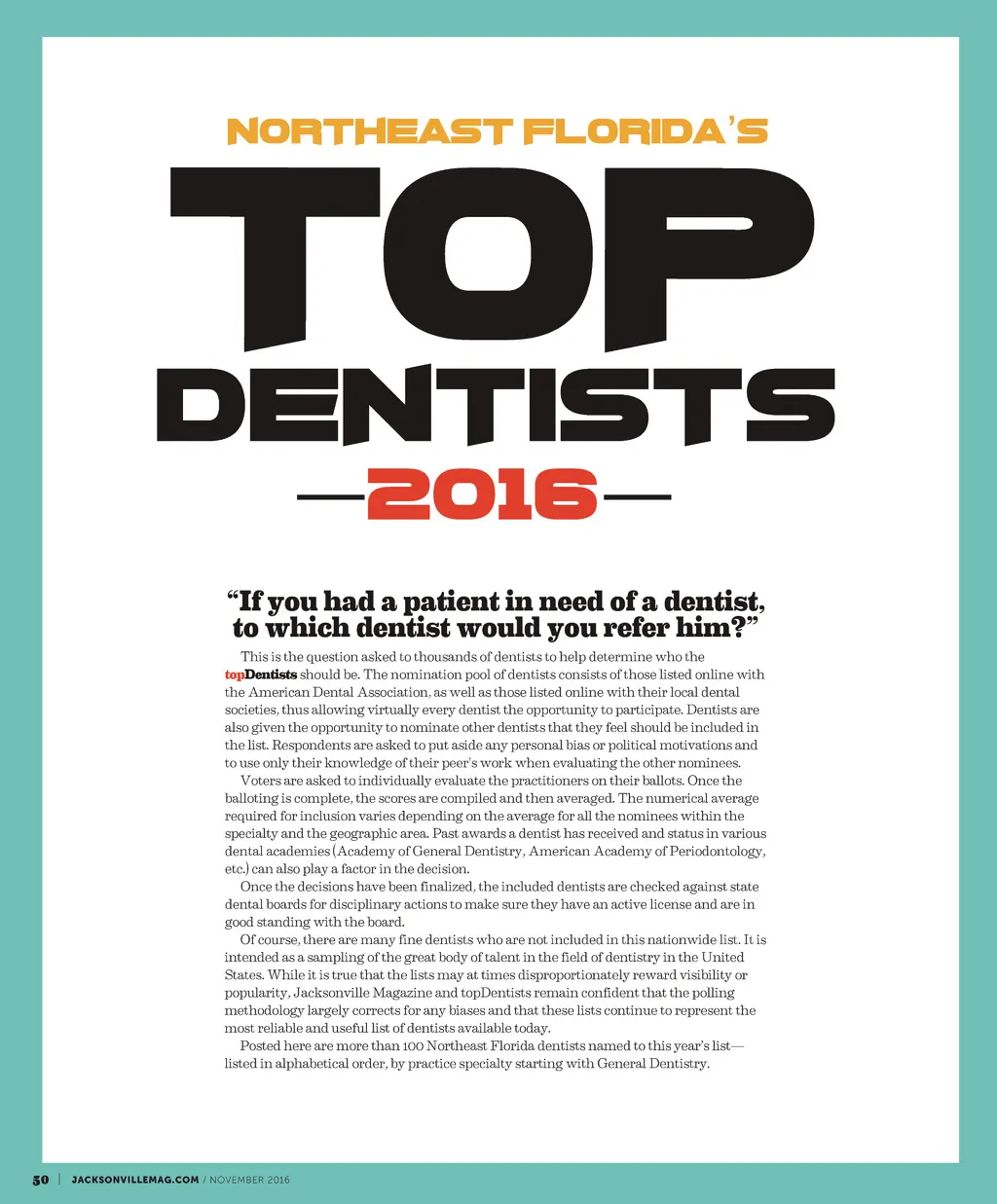 NORTHEAST FLORIDA'S

TOP

DENTISTS

—2016—

"If you had a patient in need of a dentist, to which dentist would you refer him?"

This is the question asked to thousands of dentists to help determine who the topDentists should be. The nomination pool of dentists consists of those listed online with the American Dental Association, as well as those listed online with their local dental societies, thus allowing virtually every dentist the opportunity to participate. Dentists are also given the opportunity to nominate other dentists that they feel should be included in the list. Respondents are asked to put aside any personal bias or political motivations and to use only their knowledge of their peer's work when evaluating the other nominees.

Voters are asked to individually evaluate the practitioners on their ballots. Once the balloting is complete, the scores are compiled and then averaged. The numerical average required for inclusion varies depending on the average for all the nominees within the specialty and the geographic area. Past awards a dentist has received and status in various dental academies (Academy of General Dentistry, American Academy of Periodontology, etc.) can also play a factor in the decision.

Once the decisions have been finalized, the included dentists are checked against state dental boards for disciplinary actions to make sure they have an active license and are in good standing with the board.

Of course, there are many fine dentists who are not included in this nationwide list. It is intended as a sampling of the great body of talent in the field of dentistry in the United States. While it is true that the lists may at times disproportionately reward visibility or popularity, Jacksonville Magazine and topDentists remain confident that the polling methodology largely corrects for any biases and that these lists continue to represent the most reliable and useful list of dentists available today.

Posted here are more than 100 Northeast Florida dentists named to this year's list—listed in alphabetical order, by practice specialty starting with General Dentistry.

50 | JACKSONVILLEMAG.COM / NOVEMBER 2016